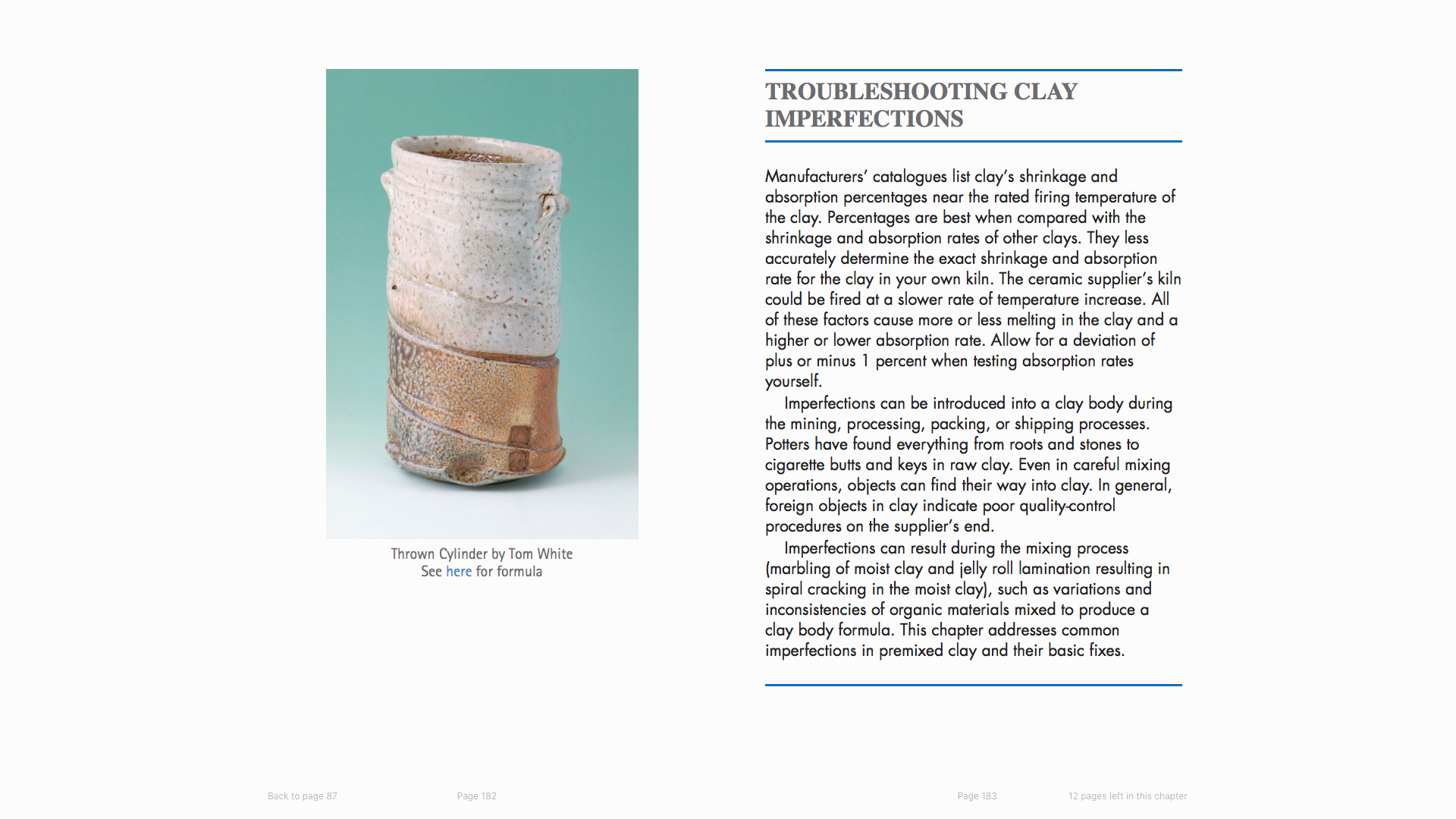 Thrown Cylinder by Tom White
See here for formula

TROUBLESHOOTING CLAY IMPERFECTIONS

Manufacturers' catalogues list clay's shrinkage and absorption percentages near the rated firing temperature of the clay. Percentages are best when compared with the shrinkage and absorption rates of other clays. They less accurately determine the exact shrinkage and absorption rate for the clay in your own kiln. The ceramic supplier's kiln could be fired at a slower rate of temperature increase. All of these factors cause more or less melting in the clay and a higher or lower absorption rate. Allow for a deviation of plus or minus 1 percent when testing absorption rates yourself.

Imperfections can be introduced into a clay body during the mining, processing, packing, or shipping processes. Potters have found everything from roots and stones to cigarette butts and keys in raw clay. Even in careful mixing operations, objects can find their way into clay. In general, foreign objects in clay indicate poor quality-control procedures on the supplier's end.

Imperfections can result during the mixing process (marbling of moist clay and jelly roll lamination resulting in spiral cracking in the moist clay), such as variations and inconsistencies of organic materials mixed to produce a clay body formula. This chapter addresses common imperfections in premixed clay and their basic fixes.

Back to page 87

Page 182

Page 183

12 pages left in this chapter